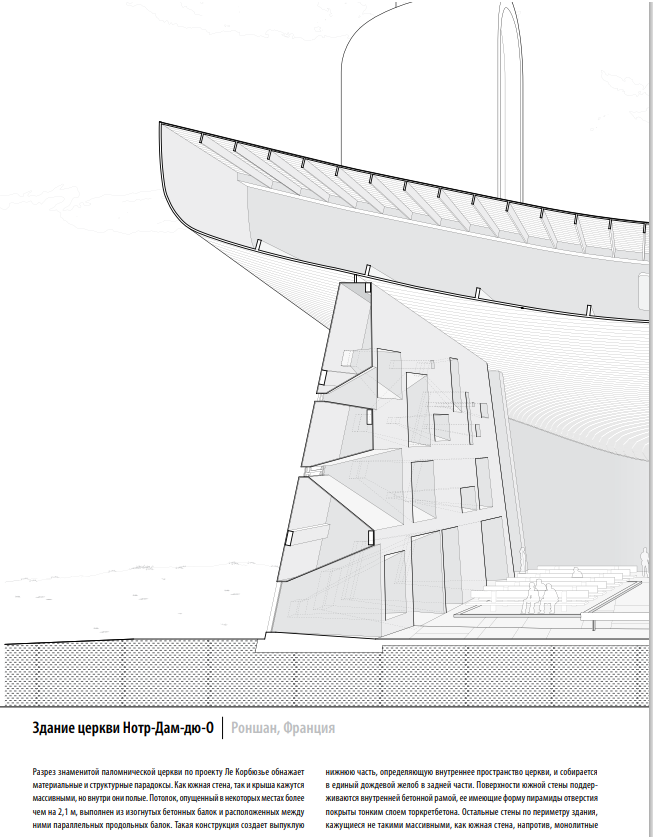 Здание церкви Нотр-Дам-дю-О | Роншан, Франция

Разрез знаменитой паломнической церкви по проекту Ле Корбюзье обнажает материальные и структурные парадоксы. Как южная стена, так и крыша кажутся массивными, но внутри они полые. Потолок, опущенный в некоторых местах более чем на 2,1 м, выполнен из изогнутых бетонных балок и расположенных между ними параллельных продольных балок. Такая конструкция создает выпуклую

нижнюю часть, определяющую внутреннее пространство церкви, и собирается в единый дождевой желоб в задней части. Поверхности южной стены поддерживаются внутренней бетонной рамой, ее имеющие форму пирамиды отверстия покрыты тонким слоем торкретбетона. Остальные стены по периметру здания, кажущиеся не такими массивными, как южная стена, напротив, монолитные